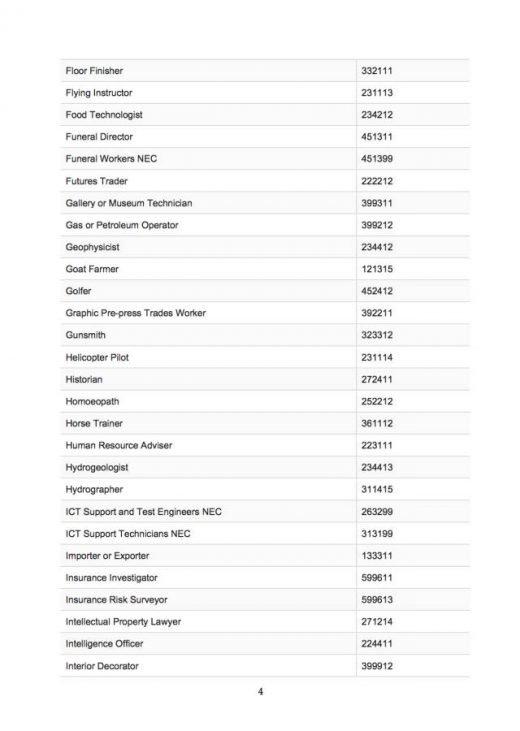 | | |
|---|---|
| Floor Finisher | 332111 |
| Flying Instructor | 231113 |
| Food Technologist | 234212 |
| Funeral Director | 451311 |
| Funeral Workers NEC | 451399 |
| Futures Trader | 222212 |
| Gallery or Museum Technician | 399311 |
| Gas or Petroleum Operator | 399212 |
| Geophysicist | 234412 |
| Goat Farmer | 121315 |
| Golfer | 452412 |
| Graphic Pre-press Trades Worker | 392211 |
| Gunsmith | 323312 |
| Helicopter Pilot | 231114 |
| Historian | 272411 |
| Homoeopath | 252212 |
| Horse Trainer | 361112 |
| Human Resource Adviser | 223111 |
| Hydrogeologist | 234413 |
| Hydrographer | 311415 |
| ICT Support and Test Engineers NEC | 263299 |
| ICT Support Technicians NEC | 313199 |
| Importer or Exporter | 133311 |
| Insurance Investigator | 599611 |
| Insurance Risk Surveyor | 599613 |
| Intellectual Property Lawyer | 271214 |
| Intelligence Officer | 224411 |
| Interior Decorator | 399912 |

4